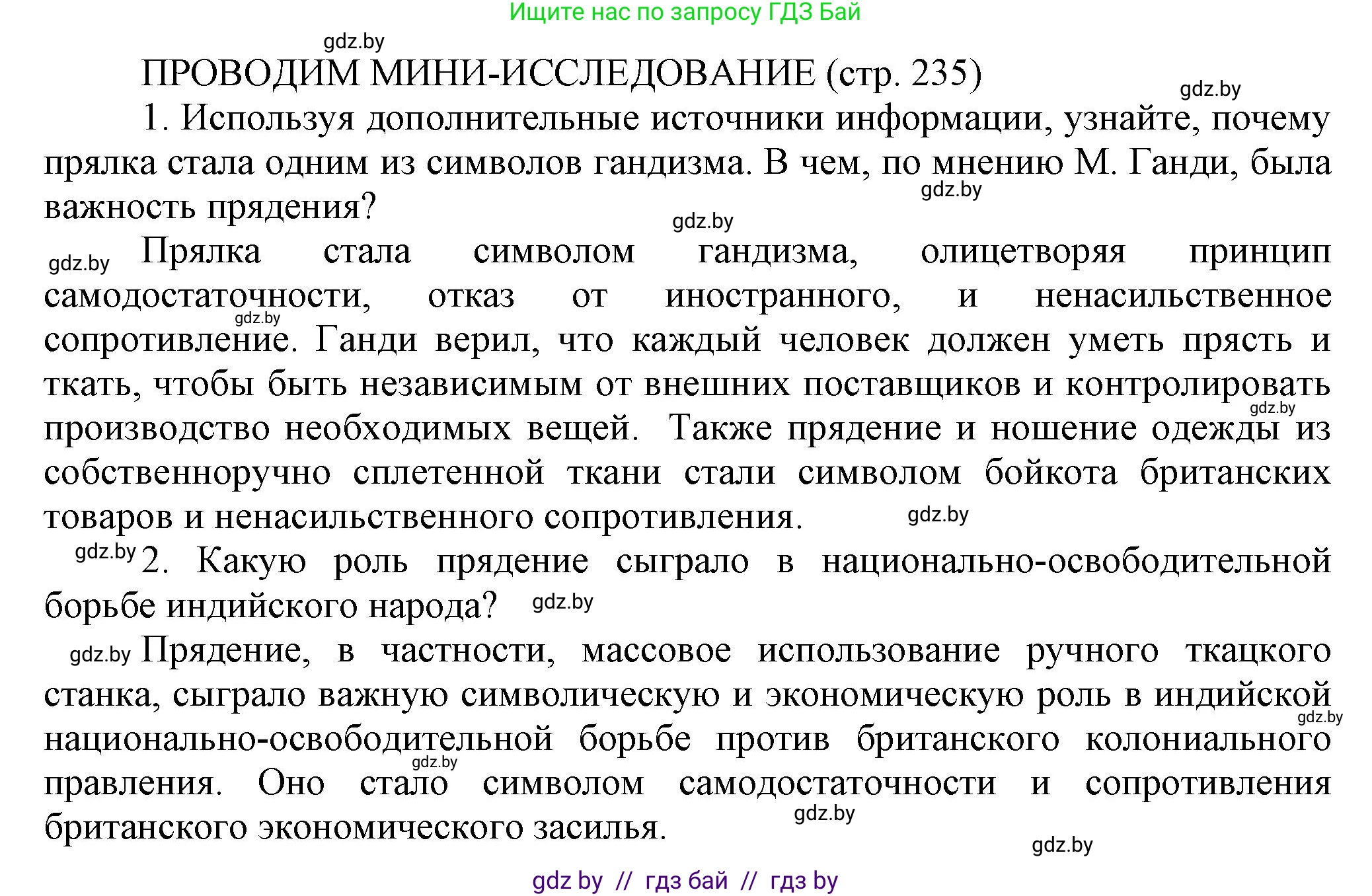 Ищите нас по запросу ГДЗ Бай

gdz.by

ПРОВОДИМ МИНИ-ИССЛЕДОВАНИЕ (стр. 235)

gdz.by

1. Используя дополнительные источники информации, узнайте, почему прялка стала одним из символов гандизма. В чем, по мнению М. Ганди, была важность прядения?

gdz.by

gdz.by

gdz.by Прялка стала символом гандизма, олицетворяя принцип самодостаточности, отказ от иностранного, и ненасильственное сопротивление. Ганди верил, что каждый человек должен уметь прясть и ткать, чтобы быть независимым от внешних поставщиков и контролировать производство необходимых вещей. Также прядение и ношение одежды из собственноручно сплетенной ткани стали символом бойкота британских товаров и ненасильственного сопротивления.

gdz.by gdz.by gdz.by

gdz.by 2. Какую роль прядение сыграло в национально-освободительной борьбе индийского народа?

gdz.by

gdz.by Прядение, в частности, массовое использование ручного ткацкого станка, сыграло важную символическую и экономическую роль в индийской национально-освободительной борьбе против британского колониального правления. Оно стало символом самодостаточности и сопротивления британского экономического засилья.

gdz.by gdz.by gdz.by gdz.by

gdz by // гдз бай // гдз by